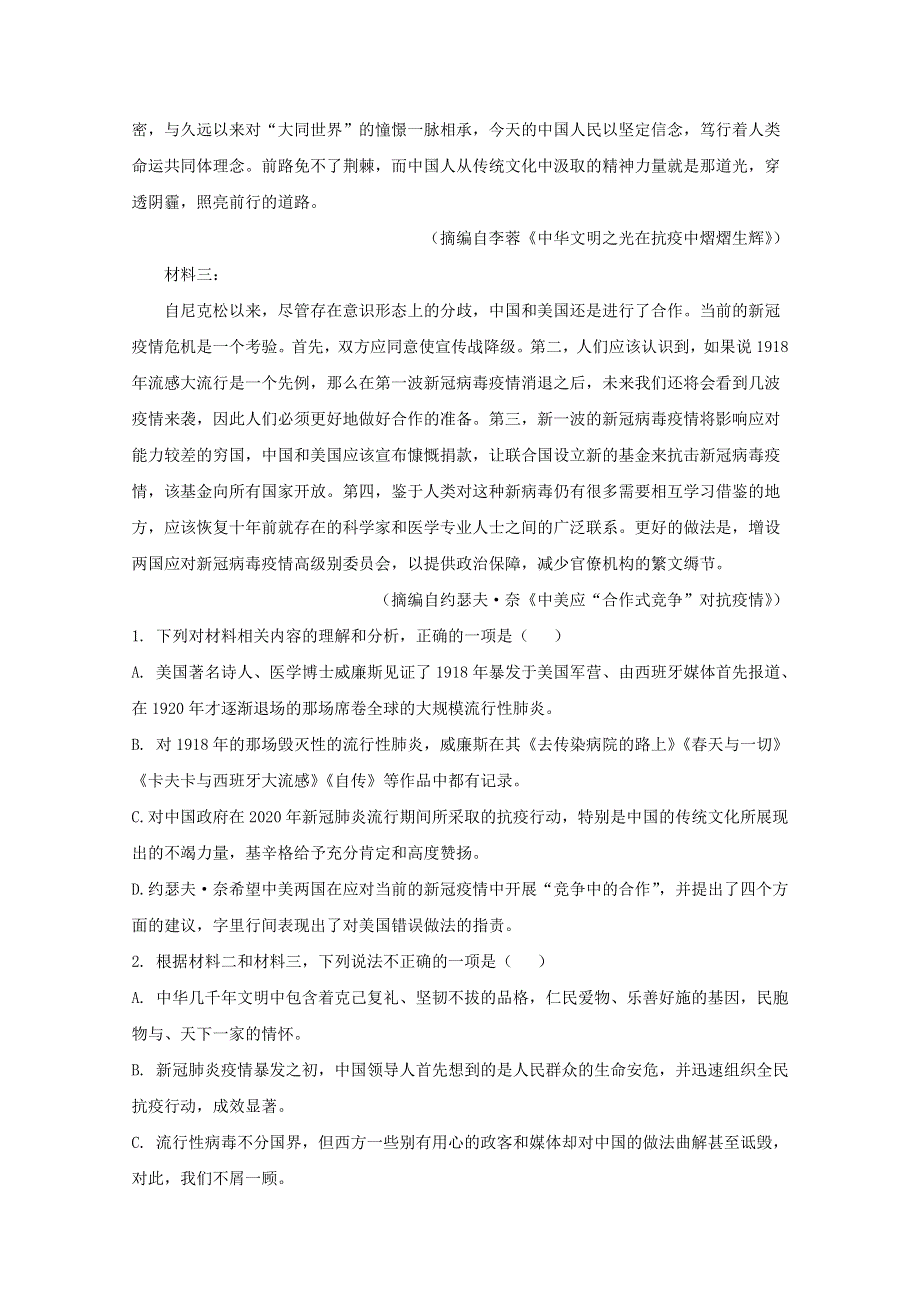 密，与久远以来对“大同世界”的憧憬一脉相承，今天的中国人民以坚定信念，笃行着人类命运共同体理念。前路免不了荆棘，而中国人从传统文化中汲取的精神力量就是那道光，穿透阴霾，照亮前行的道路。

（摘编自李蓉《中华文明之光在抗疫中熠熠生辉》）

材料三：

自尼克松以来，尽管存在意识形态上的分歧，中国和美国还是进行了合作。当前的新冠疫情危机是一个考验。首先，双方应同意使宣传战降级。第二，人们应该认识到，如果说1918年流感大流行是一个先例，那么在第一波新冠病毒疫情消退之后，未来我们还将会看到几波疫情来袭，因此人们必须更好地做好合作的准备。第三，新一波的新冠病毒疫情将影响应对能力较差的穷国，中国和美国应该宣布慷慨捐款，让联合国设立新的基金来抗击新冠病毒疫情，该基金向所有国家开放。第四，鉴于人类对这种新病毒仍有很多需要相互学习借鉴的地方，应该恢复十年前就存在的科学家和医学专业人士之间的广泛联系。更好的做法是，增设两国应对新冠病毒疫情高级别委员会，以提供政治保障，减少官僚机构的繁文缛节。

（摘编自约瑟夫·奈《中美应“合作式竞争”对抗疫情》）

1. 下列对材料相关内容的理解和分析，正确的一项是（　　）

A. 美国著名诗人、医学博士威廉斯见证了1918年暴发于美国军营、由西班牙媒体首先报道、在1920年才逐渐退场的那场席卷全球的大规模流行性肺炎。

B. 对1918年的那场毁灭性的流行性肺炎，威廉斯在其《去传染病院的路上》《春天与一切》《卡夫卡与西班牙大流感》《自传》等作品中都有记录。

C.对中国政府在2020年新冠肺炎流行期间所采取的抗疫行动，特别是中国的传统文化所展现出的不竭力量，基辛格给予充分肯定和高度赞扬。

D.约瑟夫·奈希望中美两国在应对当前的新冠疫情中开展“竞争中的合作”，并提出了四个方面的建议，字里行间表现出了对美国错误做法的指责。

2. 根据材料二和材料三，下列说法不正确的一项是（　　）

A. 中华几千年文明中包含着克己复礼、坚韧不拔的品格，仁民爱物、乐善好施的基因，民胞物与、天下一家的情怀。

B. 新冠肺炎疫情暴发之初，中国领导人首先想到的是人民群众的生命安危，并迅速组织全民抗疫行动，成效显著。

C. 流行性病毒不分国界，但西方一些别有用心的政客和媒体却对中国的做法曲解甚至诋毁，对此，我们不屑一顾。